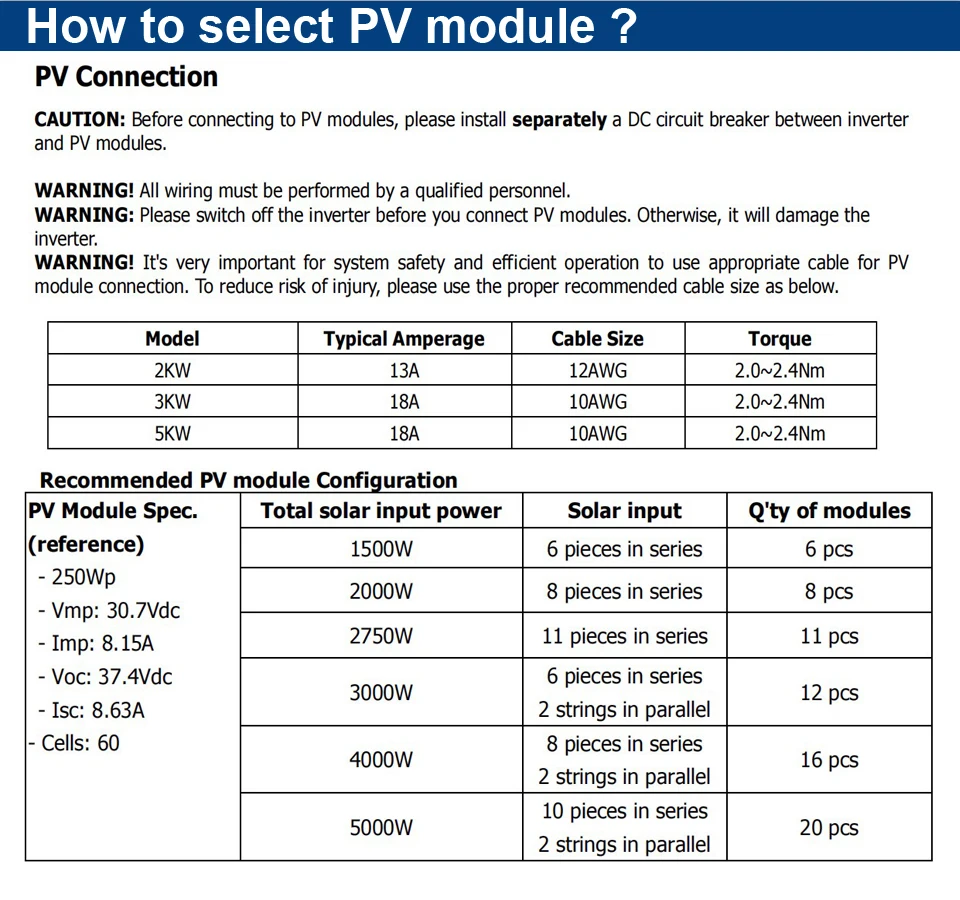 How to select PV module ?

PV Connection

CAUTION: Before connecting to PV modules, please install separately a DC circuit breaker between inverter and PV modules.

WARNING! All wiring must be performed by a qualified personnel.
WARNING: Please switch off the inverter before you connect PV modules. Otherwise, it will damage the inverter.
WARNING! It's very important for system safety and efficient operation to use appropriate cable for PV module connection. To reduce risk of injury, please use the proper recommended cable size as below.

| Model | Typical Amperage | Cable Size | Torque |
|---|---|---|---|
| 2KW | 13A | 12AWG | 2.0~2.4Nm |
| 3KW | 18A | 10AWG | 2.0~2.4Nm |
| 5KW | 18A | 10AWG | 2.0~2.4Nm |

Recommended PV module Configuration

| PV Module Spec. (reference) - 250Wp - Vmp: 30.7Vdc - Imp: 8.15A - Voc: 37.4Vdc - Isc: 8.63A - Cells: 60 | Total solar input power | Solar input | Q'ty of modules |
|---|---|---|---|
| | 1500W | 6 pieces in series | 6 pcs |
| | 2000W | 8 pieces in series | 8 pcs |
| | 2750W | 11 pieces in series | 11 pcs |
| | 3000W | 6 pieces in series 2 strings in parallel | 12 pcs |
| | 4000W | 8 pieces in series 2 strings in parallel | 16 pcs |
| | 5000W | 10 pieces in series 2 strings in parallel | 20 pcs |